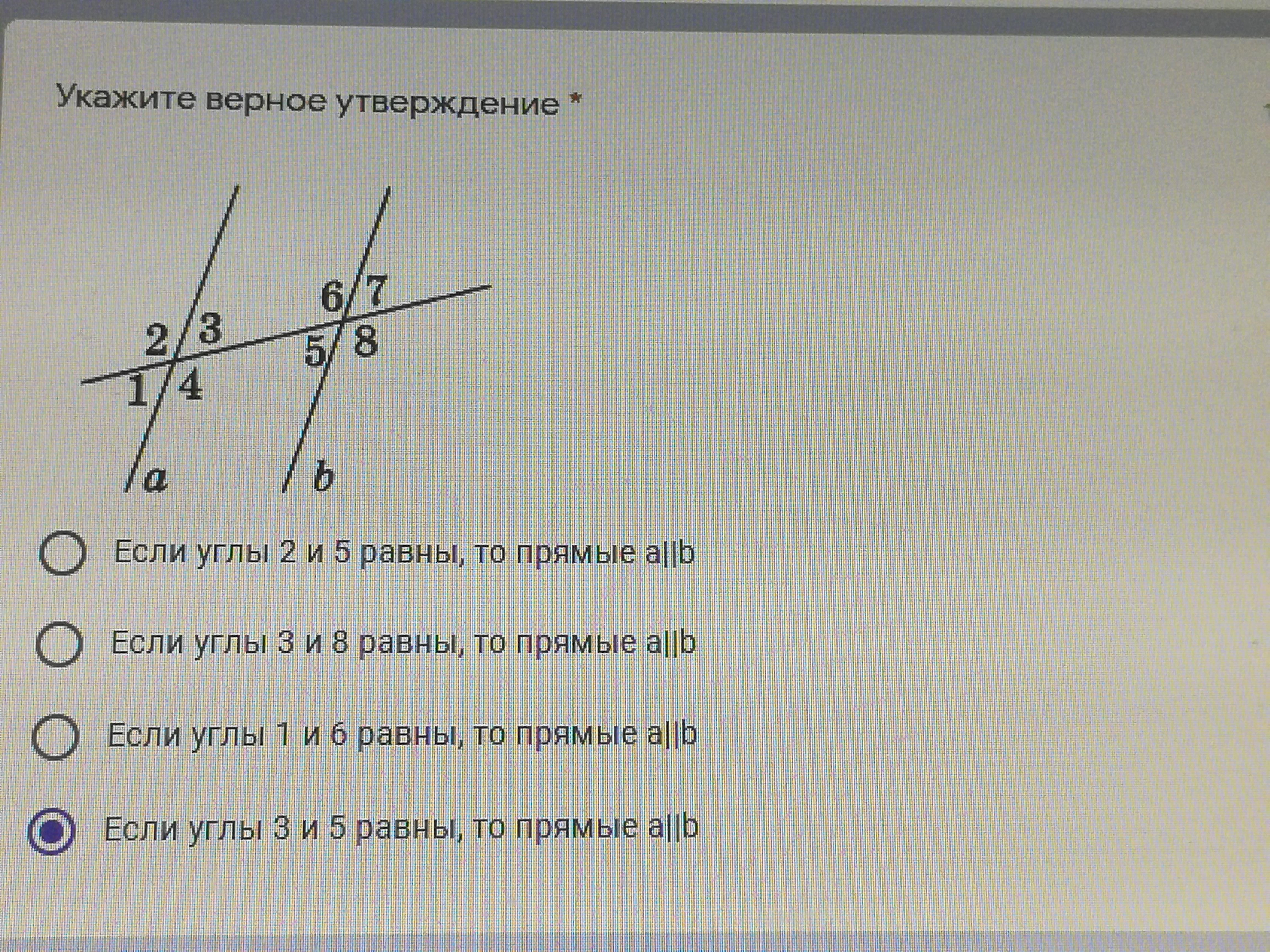 Укажите верное утверждение *

6 7
2 3
5 8
1 4
a
b

Если углы 2 и 5 равны, то прямые a||b

Если углы 3 и 8 равны, то прямые a||b

Если углы 1 и 6 равны, то прямые a||b

Если углы 3 и 5 равны, то прямые a||b